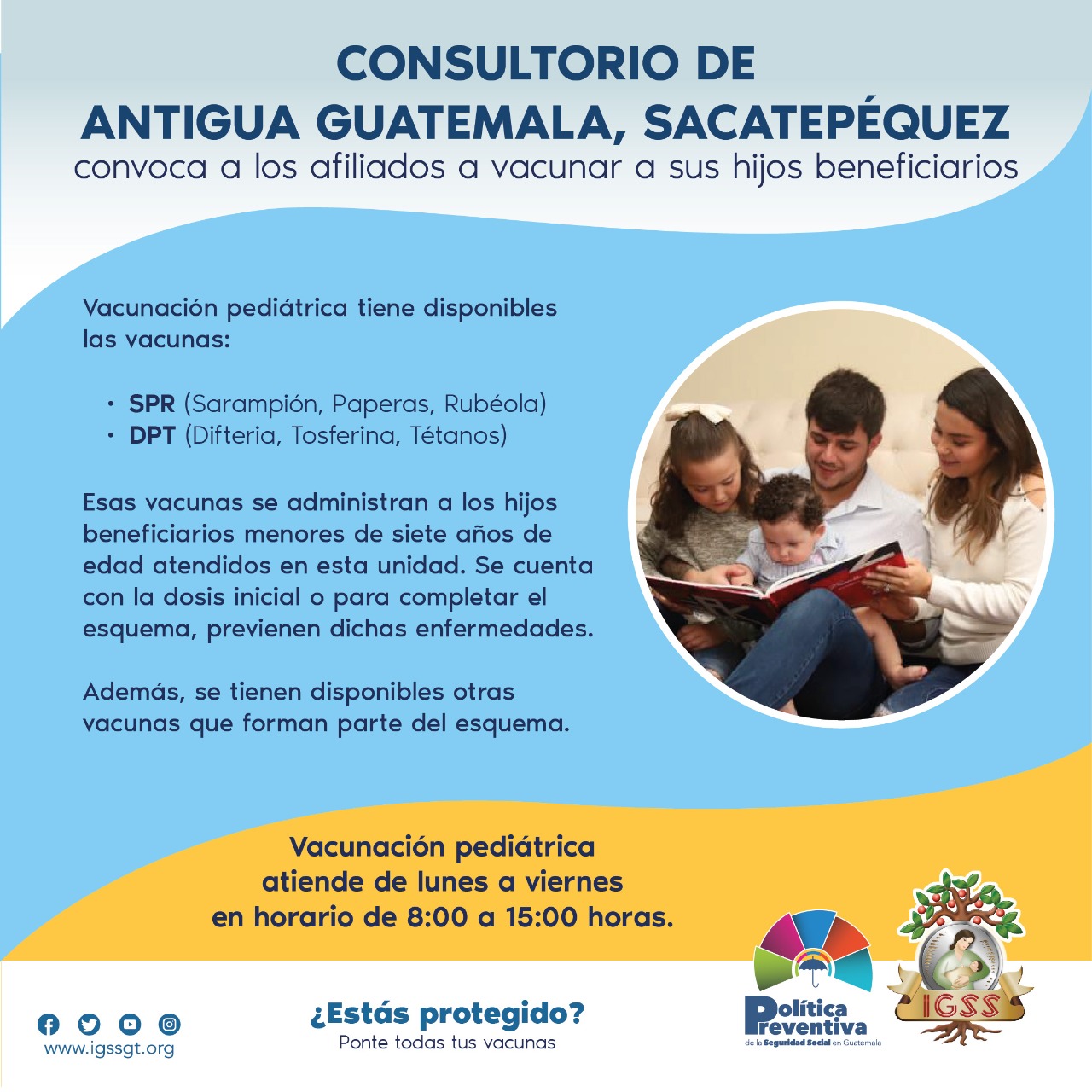 CONSULTORIO DE
ANTIGUA GUATEMALA, SACATEPÉQUEZ
convoca a los afiliados a vacunar a sus hijos beneficiarios

Vacunación pediátrica tiene disponibles las vacunas:

• SPR (Sarampión, Paperas, Rubéola)
• DPT (Difteria, Tosferina, Tétanos)

Esas vacunas se administran a los hijos beneficiarios menores de siete años de edad atendidos en esta unidad. Se cuenta con la dosis inicial o para completar el esquema, previenen dichas enfermedades.

Además, se tienen disponibles otras vacunas que forman parte del esquema.

Vacunación pediátrica
atiende de lunes a viernes
en horario de 8:00 a 15:00 horas.

www.igssgt.org

¿Estás protegido?
Ponte todas tus vacunas

Política
Preventiva
de la Seguridad Social en Guatemala

IGSS